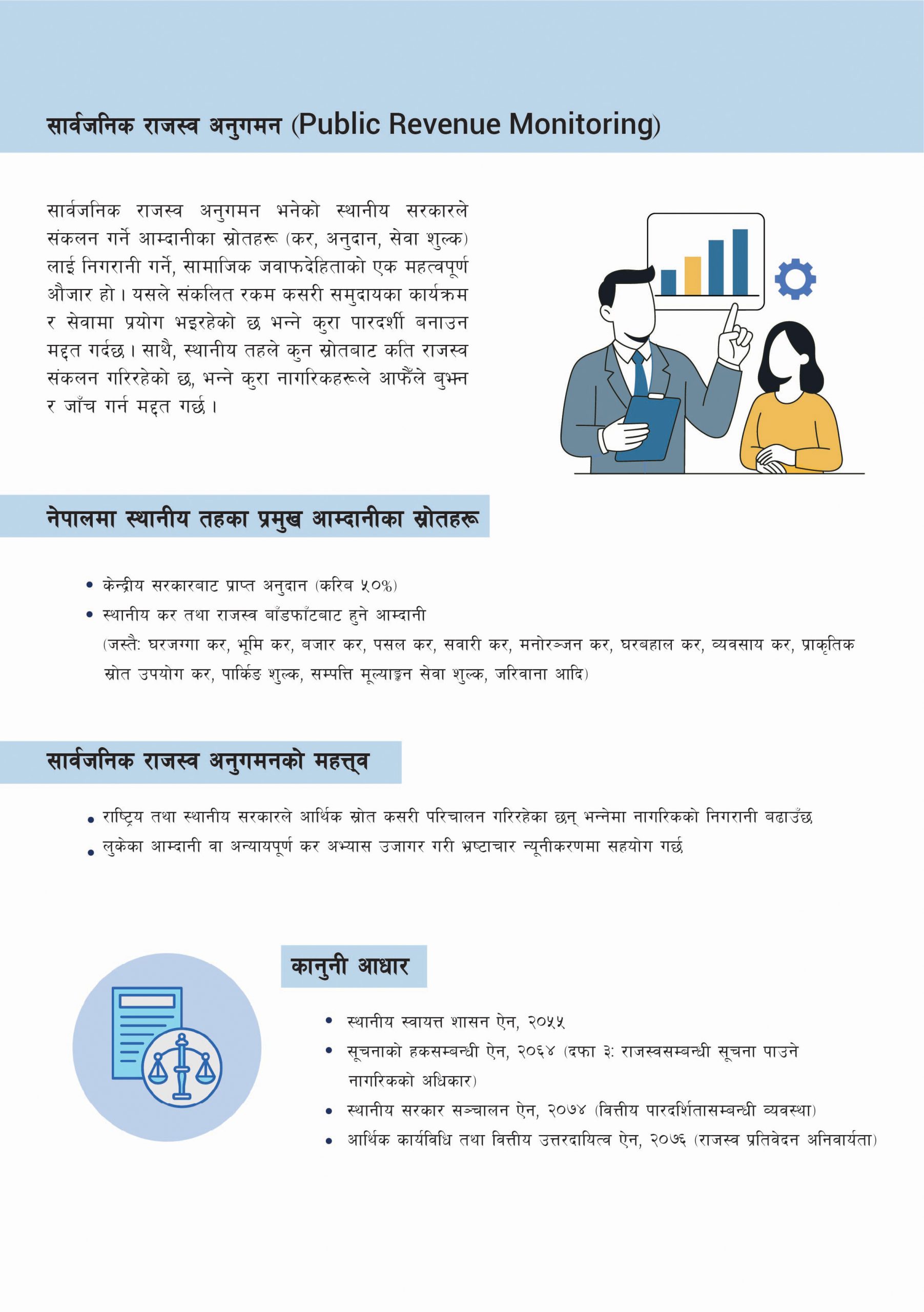 सार्वजनिक राजस्व अनुगमन (Public Revenue Monitoring)

सार्वजनिक राजस्व अनुगमन भनेको स्थानीय सरकारले संकलन गर्ने आम्दानीका स्रोतहरू (कर, अनुदान, सेवा शुल्क) लाई निगरानी गर्ने, सामाजिक जवाफदेहिताको एक महत्वपूर्ण औजार हो। यसले संकलित रकम कसरी समुदायका कार्यक्रम र सेवामा प्रयोग भइरहेको छ भन्ने कुरा पारदर्शी बनाउन मद्दत गर्दछ। साथै, स्थानीय तहले कुन स्रोतबाट कति राजस्व संकलन गरिरहेको छ, भन्ने कुरा नागरिकहरूले आफैँले बुझ्न र जाँच गर्न मद्दत गर्छ।

नेपालमा स्थानीय तहका प्रमुख आम्दानीका स्रोतहरू

• केन्द्रीय सरकारबाट प्राप्त अनुदान (करिब ५०%)
• स्थानीय कर तथा राजस्व बाँडफाँटबाट हुने आम्दानी
(जस्तै: घरजग्गा कर, भूमि कर, बजार कर, पसल कर, सवारी कर, मनोरञ्जन कर, घरबहाल कर, व्यवसाय कर, प्राकृतिक स्रोत उपयोग कर, पार्किङ शुल्क, सम्पत्ति मूल्याङ्कन सेवा शुल्क, जरिवाना आदि)

सार्वजनिक राजस्व अनुगमनको महत्त्व

• राष्ट्रिय तथा स्थानीय सरकारले आर्थिक स्रोत कसरी परिचालन गरिरहेका छन् भन्नेमा नागरिकको निगरानी बढाउँछ
• लुकेका आम्दानी वा अन्यायपूर्ण कर अभ्यास उजागर गरी भ्रष्टाचार न्यूनीकरणमा सहयोग गर्छ

कानुनी आधार

• स्थानीय स्वायत्त शासन ऐन, २०५५
• सूचनाको हकसम्बन्धी ऐन, २०६४ (दफा ३: राजस्वसम्बन्धी सूचना पाउने नागरिकको अधिकार)
• स्थानीय सरकार सञ्चालन ऐन, २०७४ (वित्तीय पारदर्शितासम्बन्धी व्यवस्था)
• आर्थिक कार्यविधि तथा वित्तीय उत्तरदायित्व ऐन, २०७६ (राजस्व प्रतिवेदन अनिवार्यता)